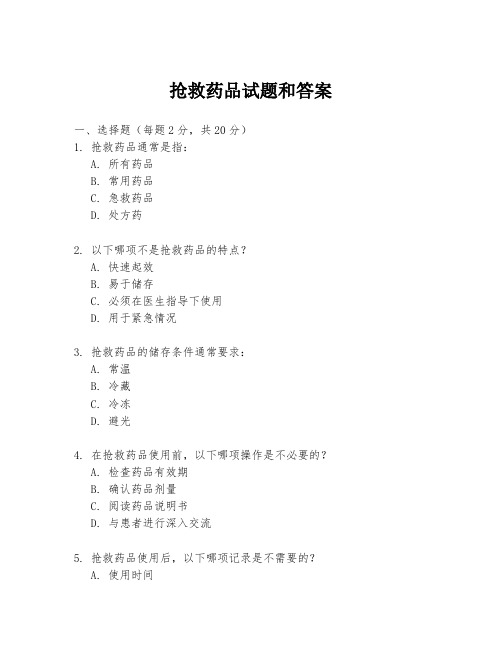 抢救药品试题和答案

一、选择题（每题 2 分，共 20 分）

1. 抢救药品通常是指：
A. 所有药品
B. 常用药品
C. 急救药品
D. 处方药

2. 以下哪项不是抢救药品的特点？
A. 快速起效
B. 易于储存
C. 必须在医生指导下使用
D. 用于紧急情况

3. 抢救药品的储存条件通常要求：
A. 常温
B. 冷藏
C. 冷冻
D. 避光

4. 在抢救药品使用前，以下哪项操作是不必要的？
A. 检查药品有效期
B. 确认药品剂量
C. 阅读药品说明书
D. 与患者进行深入交流

5. 抢救药品使用后，以下哪项记录是不需要的？
A. 使用时间